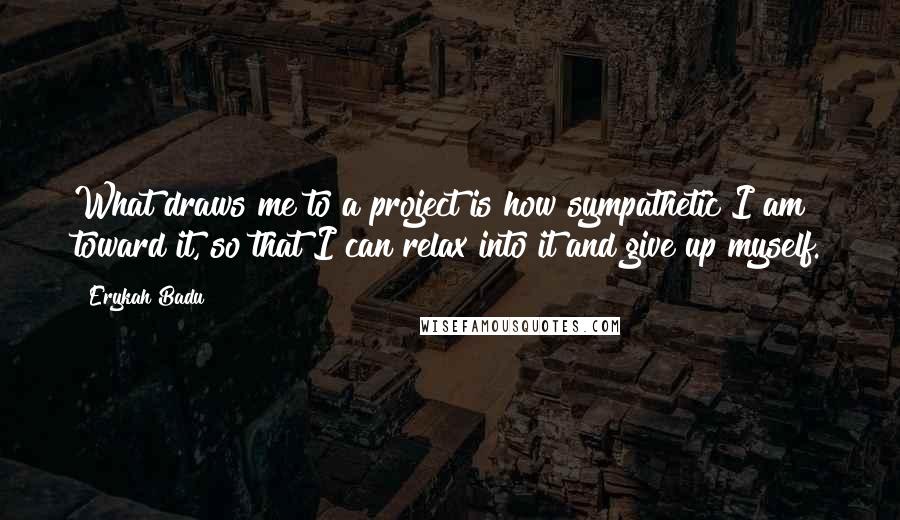 What draws me to a project is how sympathetic I am toward it, so that I can relax into it and give up myself.

Erykah Badu

WISEFAMOUSQUOTES.COM